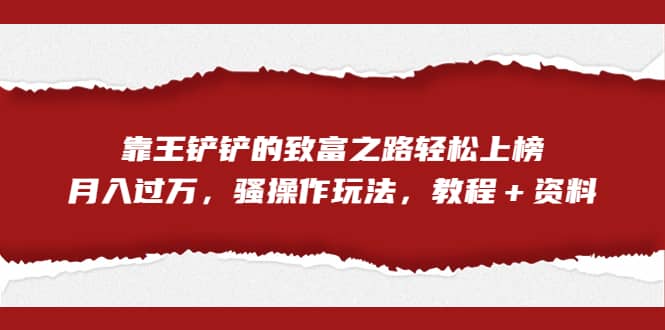 靠王铲铲的致富之路轻松上榜
月入过万，骚操作玩法，教程＋资料